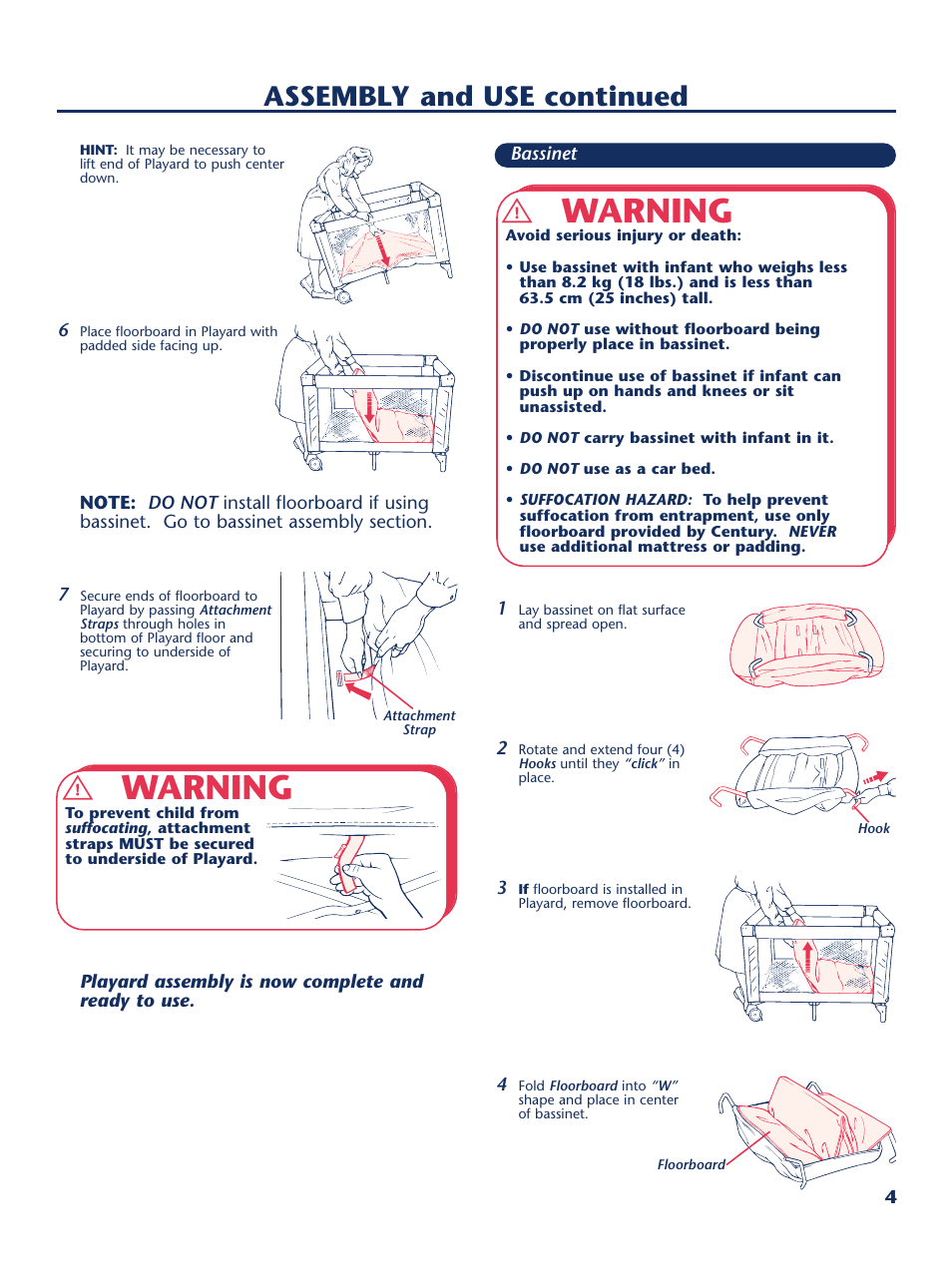 ASSEMBLY and USE continued

HINT: It may be necessary to lift end of Playard to push center down.

6 Place floorboard in Playard with padded side facing up.

NOTE: DO NOT install floorboard if using bassinet. Go to bassinet assembly section.

7 Secure ends of floorboard to Playard by passing Attachment Straps through holes in bottom of Playard floor and securing to underside of Playard.

Attachment Strap

WARNING
To prevent child from suffocating, attachment straps MUST be secured to underside of Playard.

Playard assembly is now complete and ready to use.

Bassinet

WARNING
Avoid serious injury or death:

• Use bassinet with infant who weighs less than 8.2 kg (18 lbs.) and is less than 63.5 cm (25 inches) tall.

• DO NOT use without floorboard being properly place in bassinet.

• Discontinue use of bassinet if infant can push up on hands and knees or sit unassisted.

• DO NOT carry bassinet with infant in it.

• DO NOT use as a car bed.

• SUFFOCATION HAZARD: To help prevent suffocation from entrapment, use only floorboard provided by Century. NEVER use additional mattress or padding.

1 Lay bassinet on flat surface and spread open.

2 Rotate and extend four (4) Hooks until they "click" in place.

Hook

3 If floorboard is installed in Playard, remove floorboard.

4 Fold Floorboard into "W" shape and place in center of bassinet.

Floorboard

4